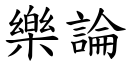 樂論